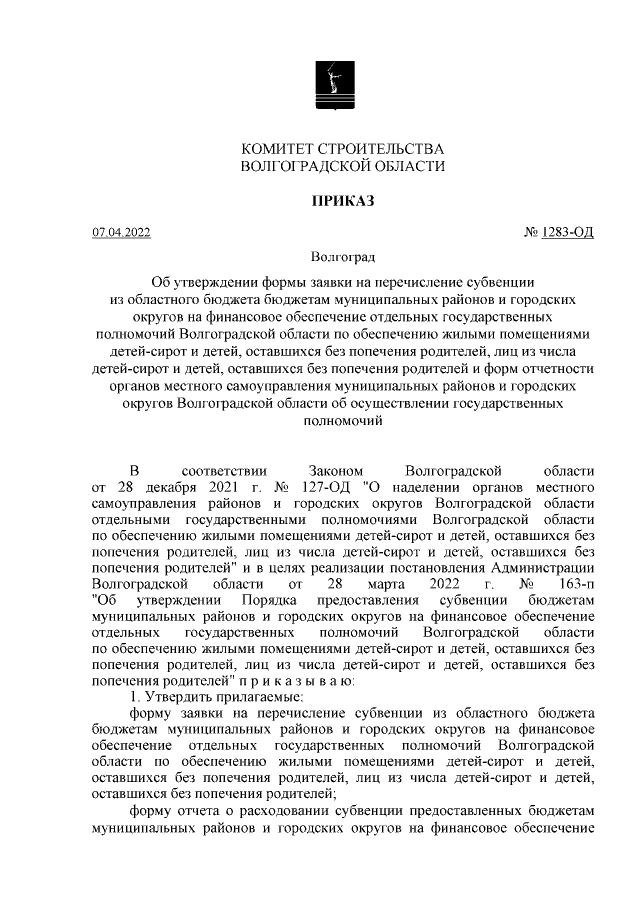 КОМИТЕТ СТРОИТЕЛЬСТВА
ВОЛГОГРАДСКОЙ ОБЛАСТИ

ПРИКАЗ

07.04.2022 № 1283-ОД

Волгоград

Об утверждении формы заявки на перечисление субвенции из областного бюджета бюджетам муниципальных районов и городских округов на финансовое обеспечение отдельных государственных полномочий Волгоградской области по обеспечению жилыми помещениями детей-сирот и детей, оставшихся без попечения родителей, лиц из числа детей-сирот и детей, оставшихся без попечения родителей и форм отчетности органов местного самоуправления муниципальных районов и городских округов Волгоградской области об осуществлении государственных полномочий

В соответствии Законом Волгоградской области от 28 декабря 2021 г. № 127-ОД "О наделении органов местного самоуправления районов и городских округов Волгоградской области отдельными государственными полномочиями Волгоградской области по обеспечению жилыми помещениями детей-сирот и детей, оставшихся без попечения родителей, лиц из числа детей-сирот и детей, оставшихся без попечения родителей" и в целях реализации постановления Администрации Волгоградской области от 28 марта 2022 г. № 163-п "Об утверждении Порядка предоставления субвенции бюджетам муниципальных районов и городских округов на финансовое обеспечение отдельных государственных полномочий Волгоградской области по обеспечению жилыми помещениями детей-сирот и детей, оставшихся без попечения родителей, лиц из числа детей-сирот и детей, оставшихся без попечения родителей" п р и к а з ы в а ю:

1. Утвердить прилагаемые:

форму заявки на перечисление субвенции из областного бюджета бюджетам муниципальных районов и городских округов на финансовое обеспечение отдельных государственных полномочий Волгоградской области по обеспечению жилыми помещениями детей-сирот и детей, оставшихся без попечения родителей, лиц из числа детей-сирот и детей, оставшихся без попечения родителей;

форму отчета о расходовании субвенции предоставленных бюджетам муниципальных районов и городских округов на финансовое обеспечение